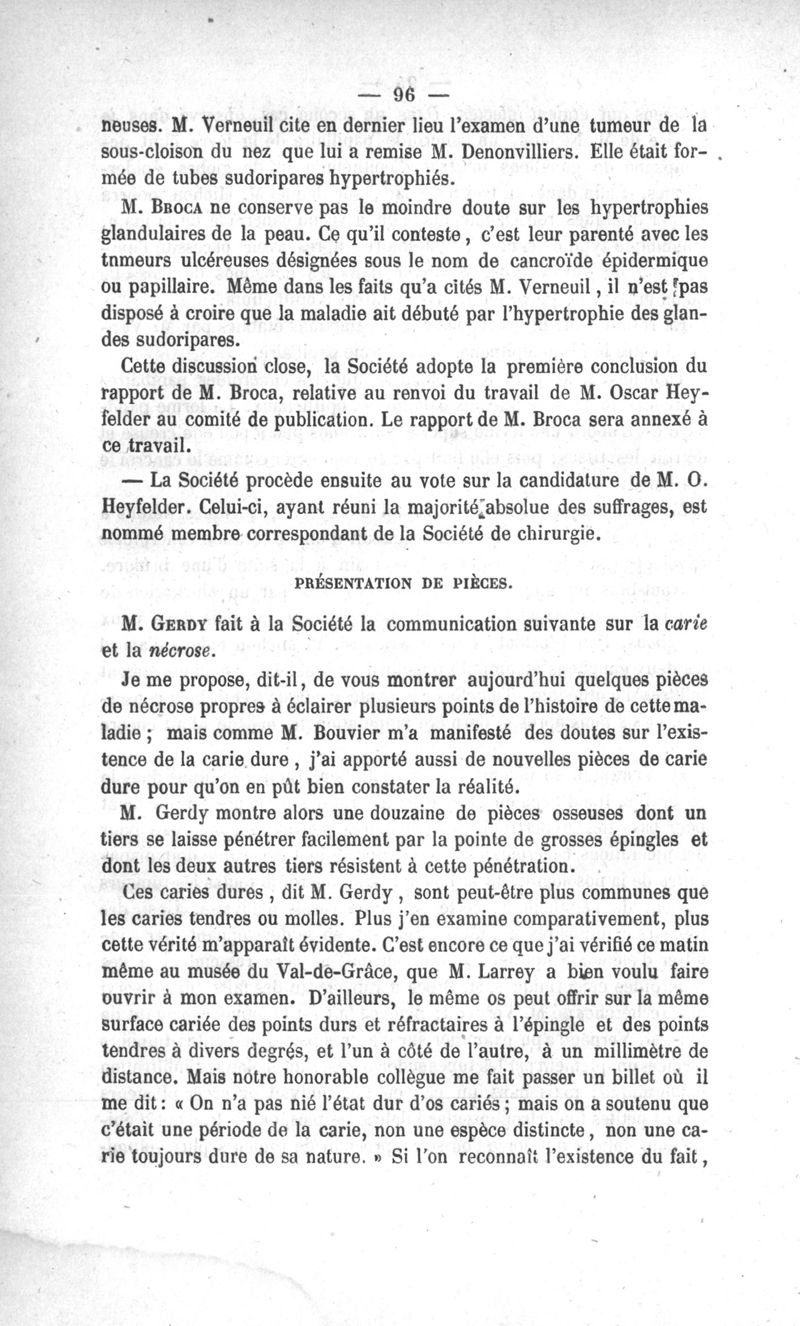 — 96 —

neuses. M. Verneuil cite en dernier lieu l'examen d'une tumeur de la sous-cloison du nez que lui a remise M. Denonvilliers. Elle était formée de tubes sudoripares hypertrophiés.

M. Broca ne conserve pas le moindre doute sur les hypertrophies glandulaires de la peau. Ce qu'il conteste, c'est leur parenté avec les tnmeurs ulcéreuses désignées sous le nom de cancroïde épidermique ou papillaire. Même dans les faits qu'a cités M. Verneuil, il n'est pas disposé à croire que la maladie ait débuté par l'hypertrophie des glandes sudoripares.

Cette discussion close, la Société adopte la première conclusion du rapport de M. Broca, relative au renvoi du travail de M. Oscar Heyfelder au comité de publication. Le rapport de M. Broca sera annexé à ce travail.

— La Société procède ensuite au vote sur la candidature de M. O. Heyfelder. Celui-ci, ayant réuni la majorité absolue des suffrages, est nommé membre correspondant de la Société de chirurgie.

PRÉSENTATION DE PIÈCES.

M. Gerdy fait à la Société la communication suivante sur la carie et la nécrose.

Je me propose, dit-il, de vous montrer aujourd'hui quelques pièces de nécrose propres à éclairer plusieurs points de l'histoire de cette maladie ; mais comme M. Bouvier m'a manifesté des doutes sur l'existence de la carie dure, j'ai apporté aussi de nouvelles pièces de carie dure pour qu'on en pût bien constater la réalité.

M. Gerdy montre alors une douzaine de pièces osseuses dont un tiers se laisse pénétrer facilement par la pointe de grosses épingles et dont les deux autres tiers résistent à cette pénétration.

Ces caries dures, dit M. Gerdy, sont peut-être plus communes que les caries tendres ou molles. Plus j'en examine comparativement, plus cette vérité m'apparaît évidente. C'est encore ce que j'ai vérifié ce matin même au musée du Val-de-Grâce, que M. Larrey a bien voulu faire ouvrir à mon examen. D'ailleurs, le même os peut offrir sur la même surface cariée des points durs et réfractaires à l'épingle et des points tendres à divers degrés, et l'un à côté de l'autre, à un millimètre de distance. Mais notre honorable collègue me fait passer un billet où il me dit : « On n'a pas nié l'état dur d'os cariés ; mais on a soutenu que c'était une période de la carie, non une espèce distincte, non une carie toujours dure de sa nature. » Si l'on reconnaît l'existence du fait,